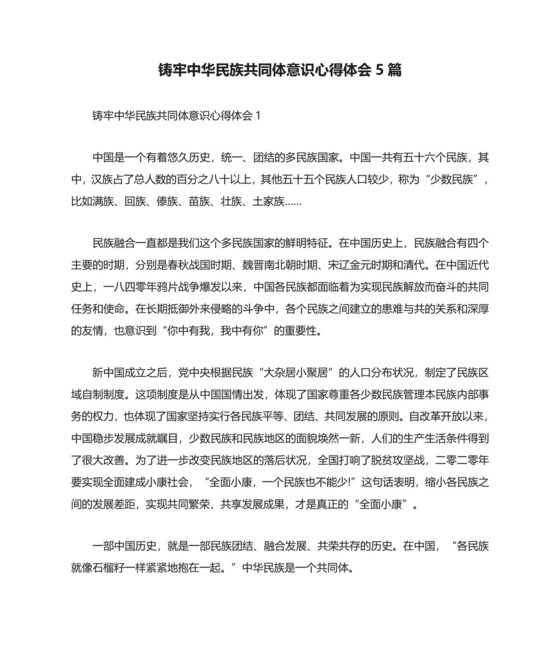 铸牢中华民族共同体意识心得体会 5 篇

铸牢中华民族共同体意识心得体会 1

中国是一个有着悠久历史，统一、团结的多民族国家。中国一共有五十六个民族，其中，汉族占了总人数的百分之八十以上，其他五十五个民族人口较少，称为“少数民族”，比如满族、回族、傣族、苗族、壮族、土家族……

民族融合一直都是我们这个多民族国家的鲜明特征。在中国历史上，民族融合有四个主要的时期，分别是春秋战国时期、魏晋南北朝时期、宋辽金元时期和清代。在中国近代史上，一八四零年鸦片战争爆发以来，中国各民族都面临着为实现民族解放而奋斗的共同任务和使命。在长期抵御外来侵略的斗争中，各个民族之间建立的患难与共的关系和深厚的友情，也意识到“你中有我，我中有你”的重要性。

新中国成立之后，党中央根据民族“大杂居小聚居”的人口分布状况，制定了民族区域自制制度。这项制度是从中国国情出发，体现了国家尊重各少数民族管理本民族内部事务的权力，也体现了国家坚持实行各民族平等、团结、共同发展的原则。自改革开放以来，中国稳步发展成就瞩目，少数民族和民族地区的面貌焕然一新，人们的生产生活条件得到了很大改善。为了进一步改变民族地区的落后状况，全国打响了脱贫攻坚战，二零二零年要实现全面建成小康社会，“全面小康，一个民族也不能少!”这句话表明，缩小各民族之间的发展差距，实现共同繁荣，共享发展成果，才是真正的“全面小康”。

一部中国历史，就是一部民族团结、融合发展、共荣共存的历史。在中国，“各民族就像石榴籽一样紧紧地抱在一起。”中华民族是一个共同体。